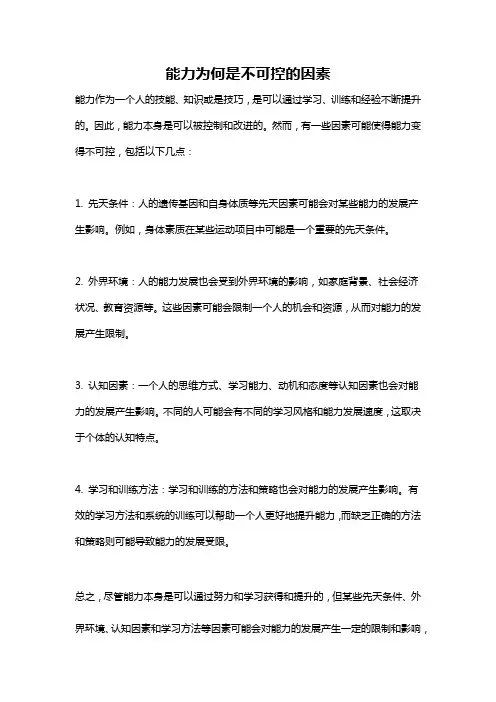 能力为何是不可控的因素

能力作为一个人的技能、知识或是技巧，是可以通过学习、训练和经验不断提升的。因此，能力本身是可以被控制和改进的。然而，有一些因素可能使得能力变得不可控，包括以下几点：

1. 先天条件：人的遗传基因和自身体质等先天因素可能会对某些能力的发展产生影响。例如，身体素质在某些运动项目中可能是一个重要的先天条件。

2. 外界环境：人的能力发展也会受到外界环境的影响，如家庭背景、社会经济状况、教育资源等。这些因素可能会限制一个人的机会和资源，从而对能力的发展产生限制。

3. 认知因素：一个人的思维方式、学习能力、动机和态度等认知因素也会对能力的发展产生影响。不同的人可能会有不同的学习风格和能力发展速度，这取决于个体的认知特点。

4. 学习和训练方法：学习和训练的方法和策略也会对能力的发展产生影响。有效的学习方法和系统的训练可以帮助一个人更好地提升能力，而缺乏正确的方法和策略则可能导致能力的发展受限。

总之，尽管能力本身是可以通过努力和学习获得和提升的，但某些先天条件、外界环境、认知因素和学习方法等因素可能会对能力的发展产生一定的限制和影响，